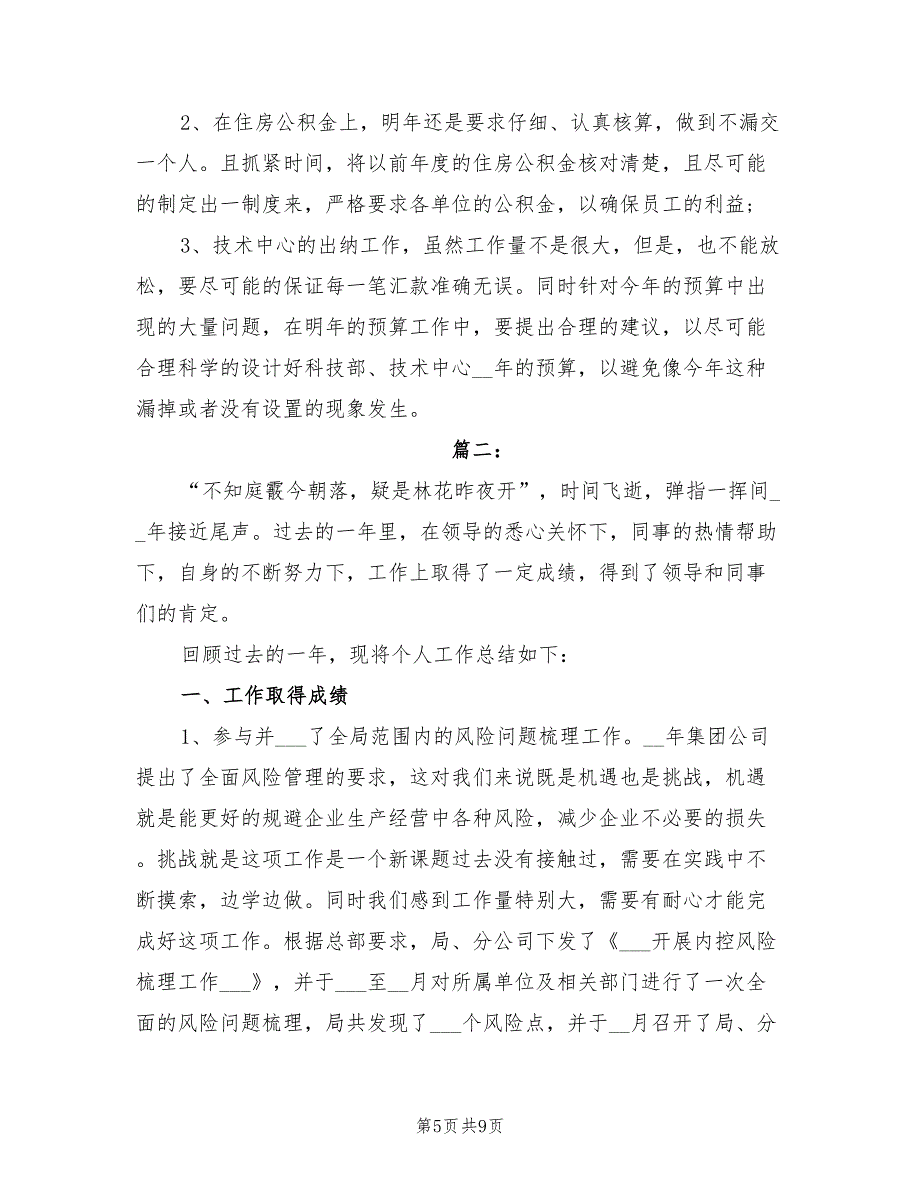 2、在住房公积金上，明年还是要求仔细、认真核算，做到不漏交一个人。且抓紧时间，将以前年度的住房公积金核对清楚，且尽可能的制定出一制度来，严格要求各单位的公积金，以确保员工的利益；

3、技术中心的出纳工作，虽然工作量不是很大，但是，也不能放松，要尽可能的保证每一笔汇款准确无误。同时针对今年的预算中出现的大量问题，在明年的预算工作中，要提出合理的建议，以尽可能合理科学的设计好科技部、技术中心__年的预算，以避免像今年这种漏掉或者没有设置的现象发生。

篇二：

“不知庭霰今朝落，疑是林花昨夜开”，时间飞逝，弹指一挥间__年接近尾声。过去的一年里，在领导的悉心关怀下，同事的热情帮助下，自身的不断努力下，工作上取得了一定成绩，得到了领导和同事们的肯定。

回顾过去的一年，现将个人工作总结如下：

一、工作取得成绩

1、参与并___了全局范围内的风险问题梳理工作。__年集团公司提出了全面风险管理的要求，这对我们来说既是机遇也是挑战，机遇就是能更好的规避企业生产经营中各种风险，减少企业不必要的损失。挑战就是这项工作是一个新课题过去没有接触过，需要在实践中不断摸索，边学边做。同时我们感到工作量特别大，需要有耐心才能完成好这项工作。根据总部要求，局、分公司下发了《___开展内控风险梳理工作___》，并于___至__月对所属单位及相关部门进行了一次全面的风险问题梳理，局共发现了___个风险点，并于__月召开了局、分

第5页 共9页